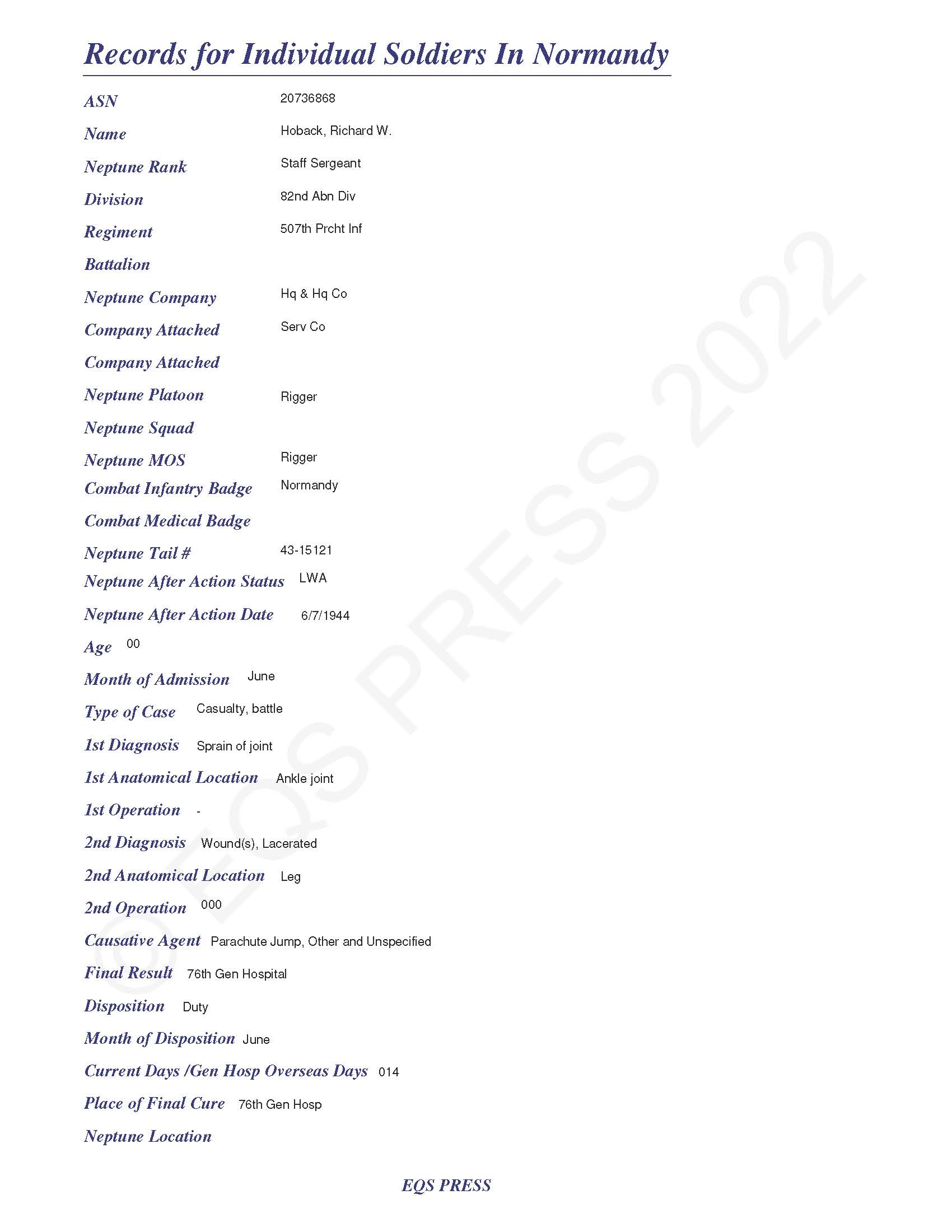 Records for Individual Soldiers In Normandy

ASN 20736868

Name Hoback, Richard W.

Neptune Rank Staff Sergeant

Division 82nd Abn Div

Regiment 507th Prcht Inf

Battalion

Neptune Company Hq & Hq Co

Company Attached Serv Co

Company Attached

Neptune Platoon Rigger

Neptune Squad

Neptune MOS Rigger

Combat Infantry Badge Normandy

Combat Medical Badge

Neptune Tail # 43-15121

Neptune After Action Status LWA

Neptune After Action Date 6/7/1944

Age 00

Month of Admission June

Type of Case Casualty, battle

1st Diagnosis Sprain of joint

1st Anatomical Location Ankle joint

1st Operation -

2nd Diagnosis Wound(s), Lacerated

2nd Anatomical Location Leg

2nd Operation 000

Causative Agent Parachute Jump, Other and Unspecified

Final Result 76th Gen Hospital

Disposition Duty

Month of Disposition June

Current Days /Gen Hosp Overseas Days 014

Place of Final Cure 76th Gen Hosp

Neptune Location

© EQS PRESS 2022

EQS PRESS